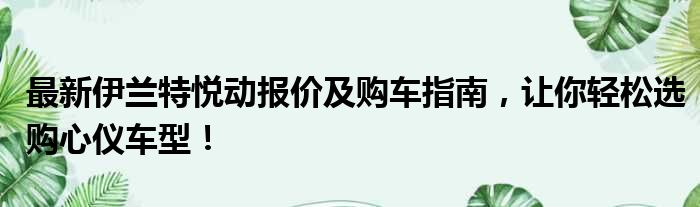 最新伊兰特悦动报价及购车指南，让你轻松选购心仪车型！